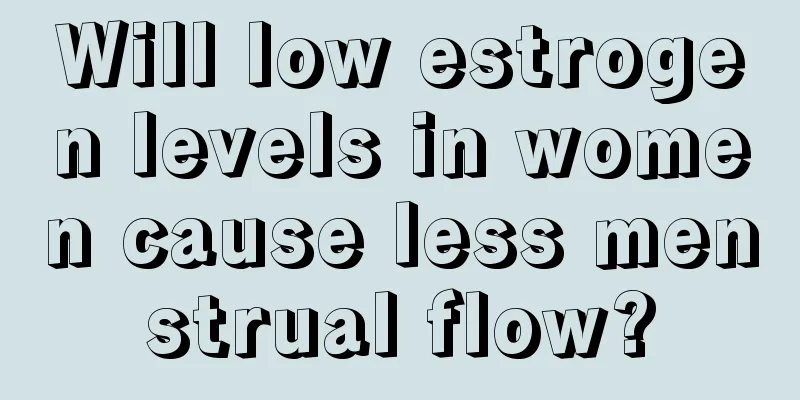 Will low estrogen levels in women cause less menstrual flow?